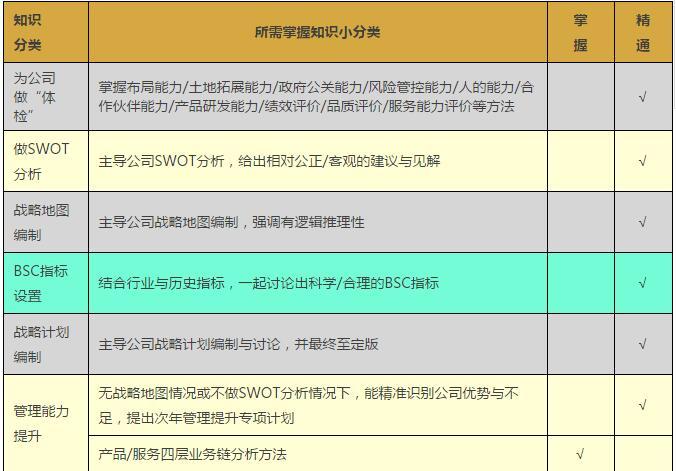 | 知识分类 | 所需掌握知识小分类 | 掌握 | 精通 |
|---|---|---|---|
| 为公司做“体检” | 掌握布局能力/土地拓展能力/政府公关能力/风险管控能力/人的能力/合作伙伴能力/产品研发能力/绩效评价/品质评价/服务能力评价等方法 | | √ |
| 做SWOT分析 | 主导公司SWOT分析，给出相对公正/客观的建议与见解 | | √ |
| 战略地图编制 | 主导公司战略地图编制，强调有逻辑推理性 | | √ |
| BSC指标设置 | 结合行业与历史指标，一起讨论出科学/合理的BSC指标 | | √ |
| 战略计划编制 | 主导公司战略计划编制与讨论，并最终至定版 | | √ |
| 管理能力提升 | 无战略地图情况或不做SWOT分析情况下，能精准识别公司优势与不足，提出次年管理提升专项计划 | | √ |
| | 产品/服务四层业务链分析方法 | √ | |